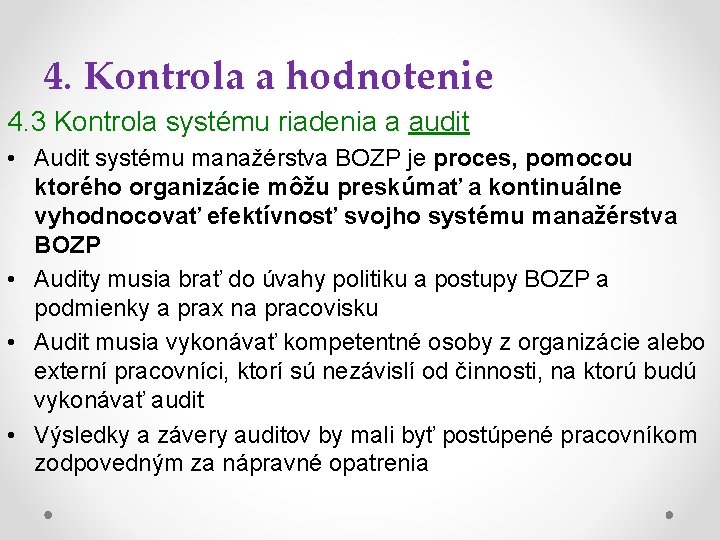 4. Kontrola a hodnotenie

4.3 Kontrola systému riadenia a audit

• Audit systému manažérstva BOZP je proces, pomocou ktorého organizácie môžu preskúmať a kontinuálne vyhodnocovať efektívnosť svojho systému manažérstva BOZP

• Audity musia brať do úvahy politiku a postupy BOZP a podmienky a prax na pracovisku

• Audit musia vykonávať kompetentné osoby z organizácie alebo externí pracovníci, ktorí sú nezávislí od činnosti, na ktorú budú vykonávať audit

• Výsledky a závery auditov by mali byť postúpené pracovníkom zodpovedným za nápravné opatrenia